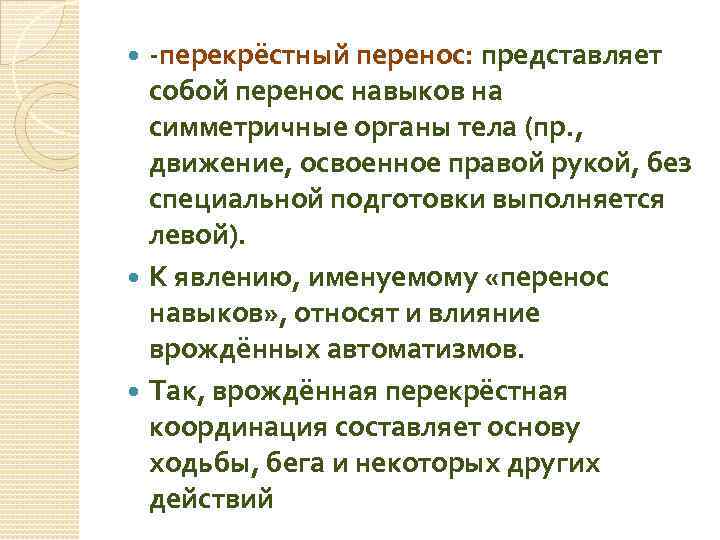 -перекрёстный перенос: представляет собой перенос навыков на симметричные органы тела (пр., движение, освоенное правой рукой, без специальной подготовки выполняется левой).

К явлению, именуемому «перенос навыков», относят и влияние врождённых автоматизмов.

Так, врождённая перекрёстная координация составляет основу ходьбы, бега и некоторых других действий